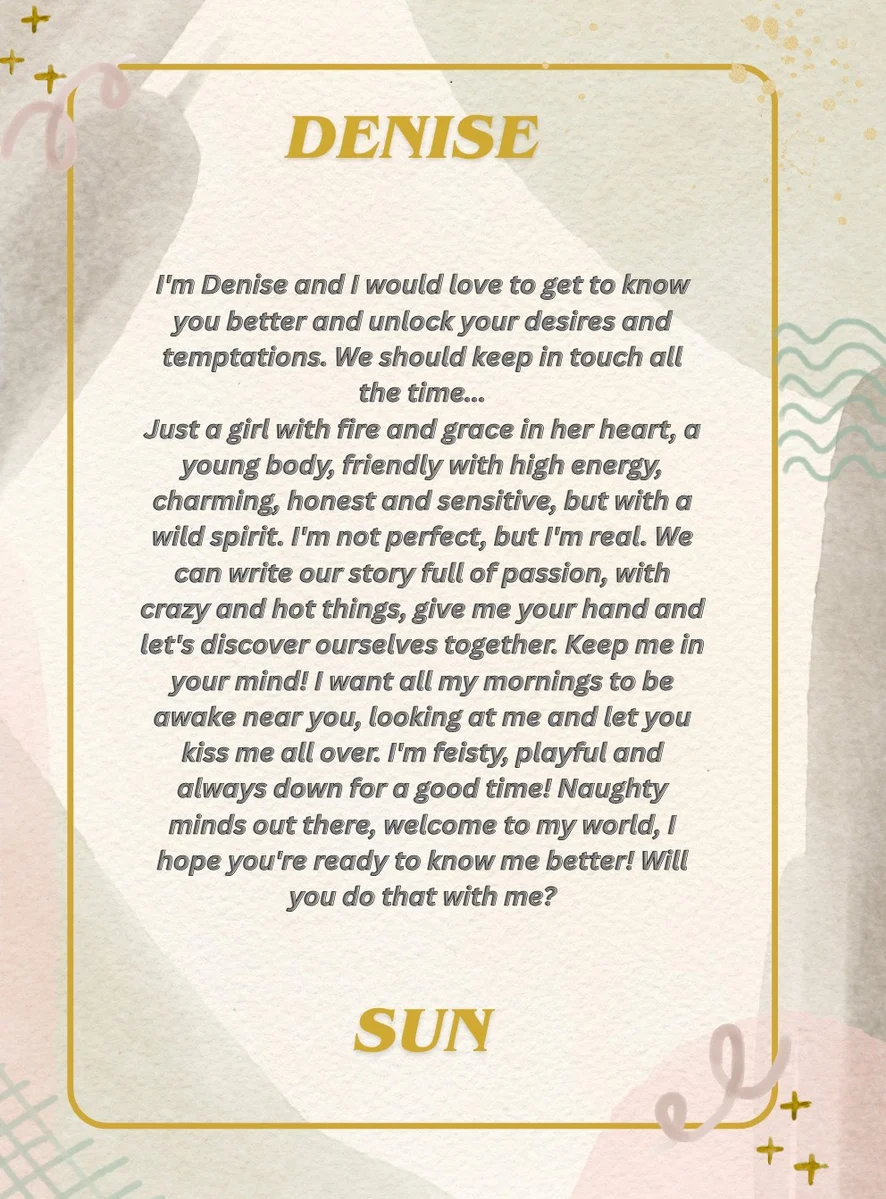 DENISE

I'm Denise and I would love to get to know you better and unlock your desires and temptations. We should keep in touch all the time...
Just a girl with fire and grace in her heart, a young body, friendly with high energy, charming, honest and sensitive, but with a wild spirit. I'm not perfect, but I'm real. We can write our story full of passion, with crazy and hot things, give me your hand and let's discover ourselves together. Keep me in your mind! I want all my mornings to be awake near you, looking at me and let you kiss me all over. I'm feisty, playful and always down for a good time! Naughty minds out there, welcome to my world, I hope you're ready to know me better! Will you do that with me?

SUN